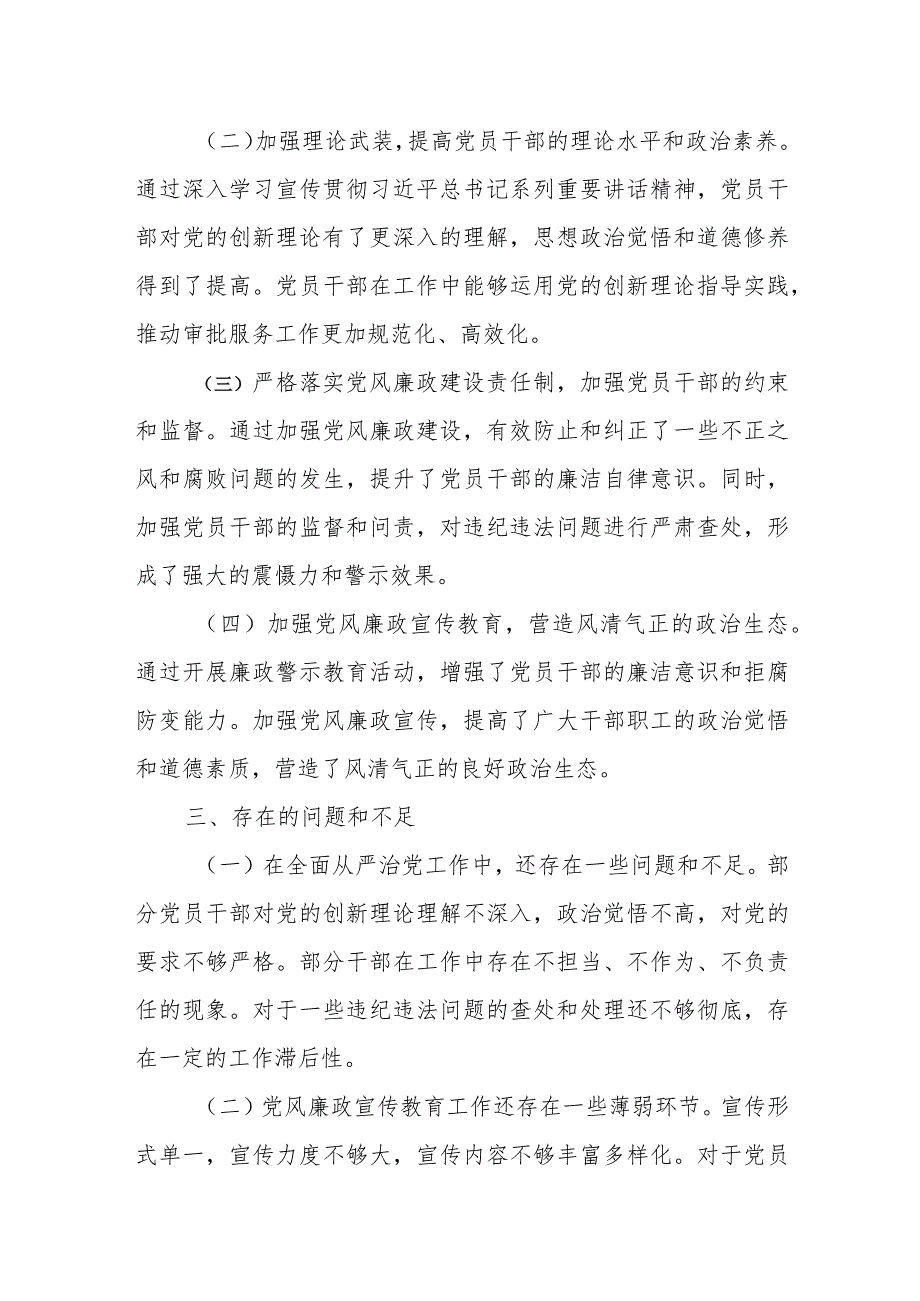 （二）加强理论武装，提高党员干部的理论水平和政治素养。通过深入学习宣传贯彻习近平总书记系列重要讲话精神，党员干部对党的创新理论有了更深入的理解，思想政治觉悟和道德修养得到了提高。党员干部在工作中能够运用党的创新理论指导实践，推动审批服务工作更加规范化、高效化。

（三）严格落实党风廉政建设责任制，加强党员干部的约束和监督。通过加强党风廉政建设，有效防止和纠正了一些不正之风和腐败问题的发生，提升了党员干部的廉洁自律意识。同时，加强党员干部的监督和问责，对违纪违法问题进行严肃查处，形成了强大的震慑力和警示效果。

（四）加强党风廉政宣传教育，营造风清气正的政治生态。通过开展廉政警示教育活动，增强了党员干部的廉洁意识和拒腐防变能力。加强党风廉政宣传，提高了广大干部职工的政治觉悟和道德素质，营造了风清气正的良好政治生态。

三、存在的问题和不足

（一）在全面从严治党工作中，还存在一些问题和不足。部分党员干部对党的创新理论理解不深入，政治觉悟不高，对党的要求不够严格。部分干部在工作中存在不担当、不作为、不负责任的现象。对于一些违纪违法问题的查处和处理还不够彻底，存在一定的工作滞后性。

（二）党风廉政宣传教育工作还存在一些薄弱环节。宣传形式单一，宣传力度不够大，宣传内容不够丰富多样化。对于党员